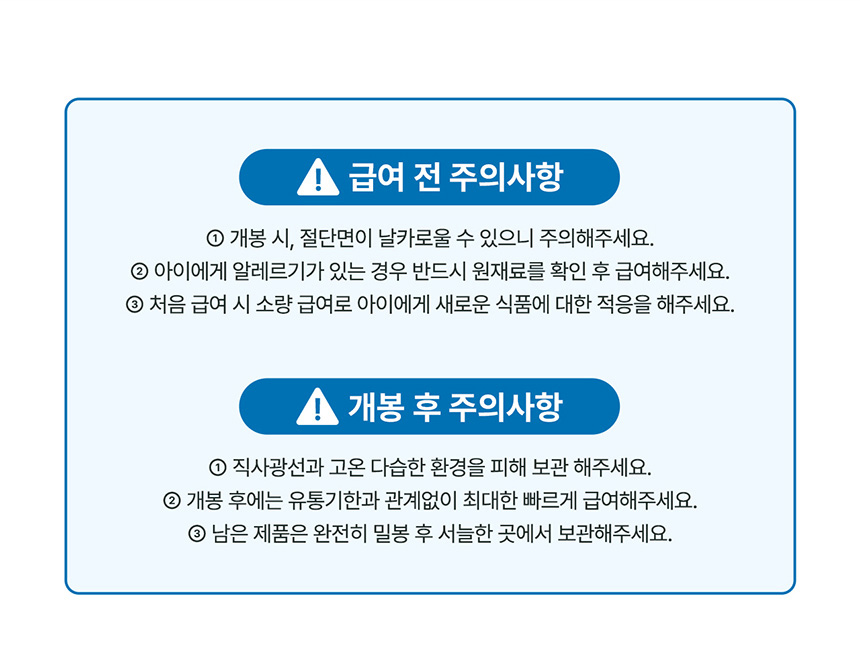 급여 전 주의사항

① 개봉 시, 절단면이 날카로울 수 있으니 주의해주세요.

② 아이에게 알레르기가 있는 경우 반드시 원재료를 확인 후 급여해주세요.

③ 처음 급여 시 소량 급여로 아이에게 새로운 식품에 대한 적응을 해주세요.

개봉 후 주의사항

① 직사광선과 고온 다습한 환경을 피해 보관 해주세요.

② 개봉 후에는 유통기한과 관계없이 최대한 빠르게 급여해주세요.

③ 남은 제품은 완전히 밀봉 후 서늘한 곳에서 보관해주세요.